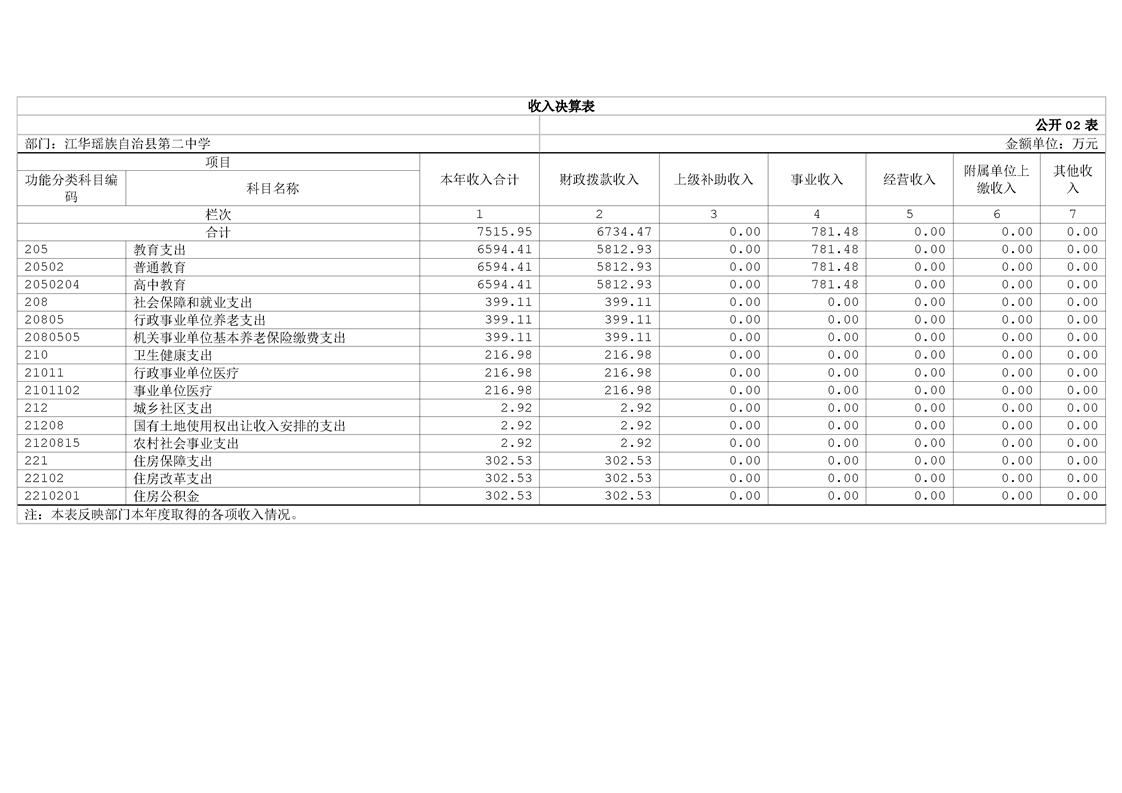 收入决算表

公开 02 表

部门：江华瑶族自治县第二中学

金额单位：万元

| 项目 | | 本年收入合计 | 财政拨款收入 | 上级补助收入 | 事业收入 | 经营收入 | 附属单位上缴收入 | 其他收入 |
|---|---|---|---|---|---|---|---|---|
| 功能分类科目编码 | 科目名称 | | | | | | | |
| 栏次 | | 1 | 2 | 3 | 4 | 5 | 6 | 7 |
| 合计 | | 7515.95 | 6734.47 | 0.00 | 781.48 | 0.00 | 0.00 | 0.00 |
| 205 | 教育支出 | 6594.41 | 5812.93 | 0.00 | 781.48 | 0.00 | 0.00 | 0.00 |
| 20502 | 普通教育 | 6594.41 | 5812.93 | 0.00 | 781.48 | 0.00 | 0.00 | 0.00 |
| 2050204 | 高中教育 | 6594.41 | 5812.93 | 0.00 | 781.48 | 0.00 | 0.00 | 0.00 |
| 208 | 社会保障和就业支出 | 399.11 | 399.11 | 0.00 | 0.00 | 0.00 | 0.00 | 0.00 |
| 20805 | 行政事业单位养老支出 | 399.11 | 399.11 | 0.00 | 0.00 | 0.00 | 0.00 | 0.00 |
| 2080505 | 机关事业单位基本养老保险缴费支出 | 399.11 | 399.11 | 0.00 | 0.00 | 0.00 | 0.00 | 0.00 |
| 210 | 卫生健康支出 | 216.98 | 216.98 | 0.00 | 0.00 | 0.00 | 0.00 | 0.00 |
| 21011 | 行政事业单位医疗 | 216.98 | 216.98 | 0.00 | 0.00 | 0.00 | 0.00 | 0.00 |
| 2101102 | 事业单位医疗 | 216.98 | 216.98 | 0.00 | 0.00 | 0.00 | 0.00 | 0.00 |
| 212 | 城乡社区支出 | 2.92 | 2.92 | 0.00 | 0.00 | 0.00 | 0.00 | 0.00 |
| 21208 | 国有土地使用权出让收入安排的支出 | 2.92 | 2.92 | 0.00 | 0.00 | 0.00 | 0.00 | 0.00 |
| 2120815 | 农村社会事业支出 | 2.92 | 2.92 | 0.00 | 0.00 | 0.00 | 0.00 | 0.00 |
| 221 | 住房保障支出 | 302.53 | 302.53 | 0.00 | 0.00 | 0.00 | 0.00 | 0.00 |
| 22102 | 住房改革支出 | 302.53 | 302.53 | 0.00 | 0.00 | 0.00 | 0.00 | 0.00 |
| 2210201 | 住房公积金 | 302.53 | 302.53 | 0.00 | 0.00 | 0.00 | 0.00 | 0.00 |

注：本表反映部门本年度取得的各项收入情况。